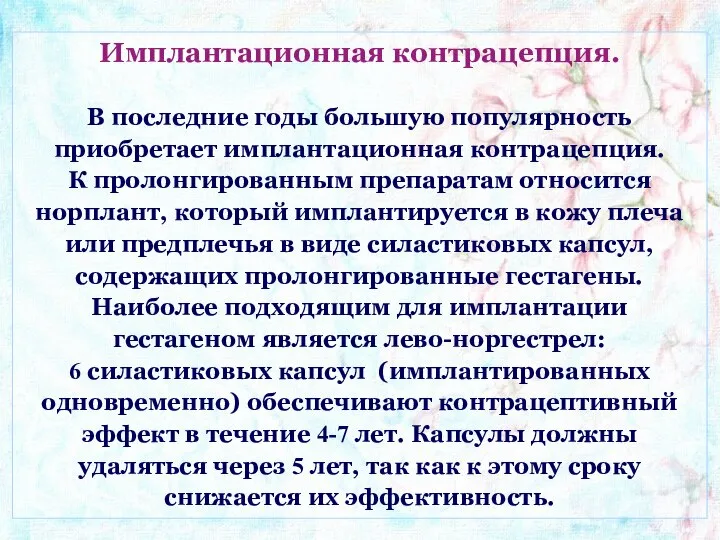 Имплантационная контрацепция.

В последние годы большую популярность приобретает имплантационная контрацепция. К пролонгированным препаратам относится норплант, который имплантируется в кожу плеча или предплечья в виде силастиковых капсул, содержащих пролонгированные гестагены. Наиболее подходящим для имплантации гестагеном является лево-норгестрел: 6 силастиковых капсул (имплантированных одновременно) обеспечивают контрацептивный эффект в течение 4-7 лет. Капсулы должны удаляться через 5 лет, так как к этому сроку снижается их эффективность.